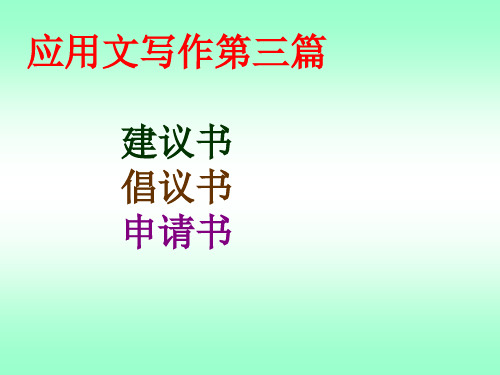 应用文写作第三篇

建议书
倡议书
申请书